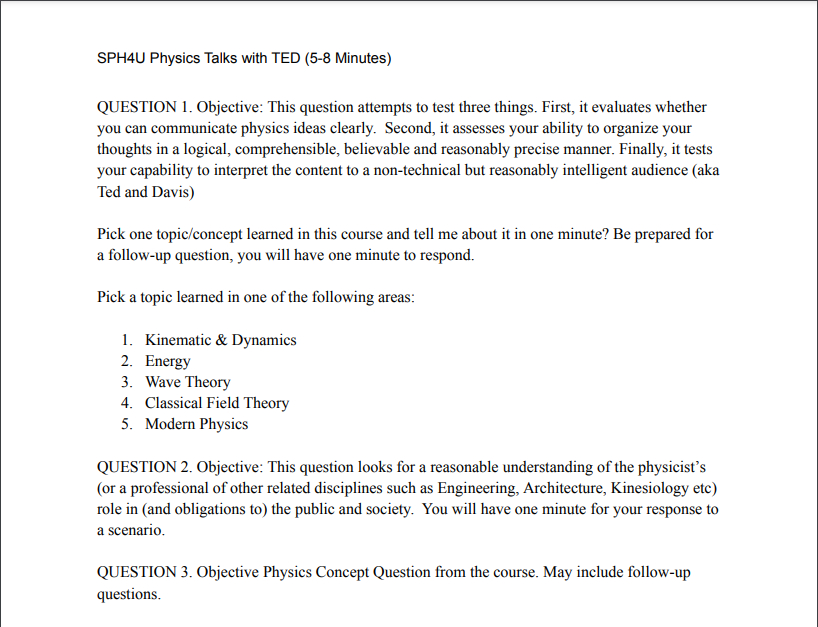 SPH4U Physics Talks with TED (5-8 Minutes)

QUESTION 1. Objective: This question attempts to test three things. First, it evaluates whether you can communicate physics ideas clearly. Second, it assesses your ability to organize your thoughts in a logical, comprehensible, believable and reasonably precise manner. Finally, it tests your capability to interpret the content to a non-technical but reasonably intelligent audience (aka Ted and Davis)

Pick one topic/concept learned in this course and tell me about it in one minute? Be prepared for a follow-up question, you will have one minute to respond.

Pick a topic learned in one of the following areas:

1. Kinematic & Dynamics
2. Energy
3. Wave Theory
4. Classical Field Theory
5. Modern Physics

QUESTION 2. Objective: This question looks for a reasonable understanding of the physicist's (or a professional of other related disciplines such as Engineering, Architecture, Kinesiology etc) role in (and obligations to) the public and society. You will have one minute for your response to a scenario.

QUESTION 3. Objective Physics Concept Question from the course. May include follow-up questions.